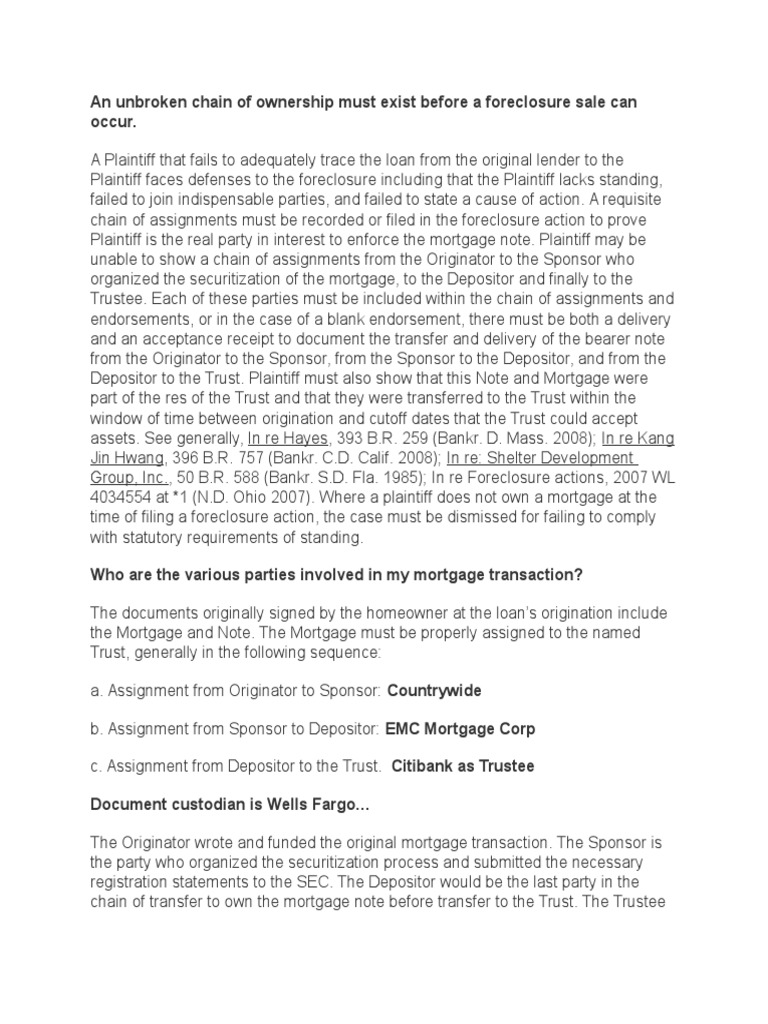 An unbroken chain of ownership must exist before a foreclosure sale can occur.

A Plaintiff that fails to adequately trace the loan from the original lender to the Plaintiff faces defenses to the foreclosure including that the Plaintiff lacks standing, failed to join indispensable parties, and failed to state a cause of action. A requisite chain of assignments must be recorded or filed in the foreclosure action to prove Plaintiff is the real party in interest to enforce the mortgage note. Plaintiff may be unable to show a chain of assignments from the Originator to the Sponsor who organized the securitization of the mortgage, to the Depositor and finally to the Trustee. Each of these parties must be included within the chain of assignments and endorsements, or in the case of a blank endorsement, there must be both a delivery and an acceptance receipt to document the transfer and delivery of the bearer note from the Originator to the Sponsor, from the Sponsor to the Depositor, and from the Depositor to the Trust. Plaintiff must also show that this Note and Mortgage were part of the res of the Trust and that they were transferred to the Trust within the window of time between origination and cutoff dates that the Trust could accept assets. See generally, In re Hayes, 393 B.R. 259 (Bankr. D. Mass. 2008); In re Kang Jin Hwang, 396 B.R. 757 (Bankr. C.D. Calif. 2008); In re: Shelter Development Group, Inc., 50 B.R. 588 (Bankr. S.D. Fla. 1985); In re Foreclosure actions, 2007 WL 4034554 at *1 (N.D. Ohio 2007). Where a plaintiff does not own a mortgage at the time of filing a foreclosure action, the case must be dismissed for failing to comply with statutory requirements of standing.

Who are the various parties involved in my mortgage transaction?

The documents originally signed by the homeowner at the loan's origination include the Mortgage and Note. The Mortgage must be properly assigned to the named Trust, generally in the following sequence:

a. Assignment from Originator to Sponsor: Countrywide

b. Assignment from Sponsor to Depositor: EMC Mortgage Corp

c. Assignment from Depositor to the Trust. Citibank as Trustee

Document custodian is Wells Fargo...

The Originator wrote and funded the original mortgage transaction. The Sponsor is the party who organized the securitization process and submitted the necessary registration statements to the SEC. The Depositor would be the last party in the chain of transfer to own the mortgage note before transfer to the Trust. The Trustee